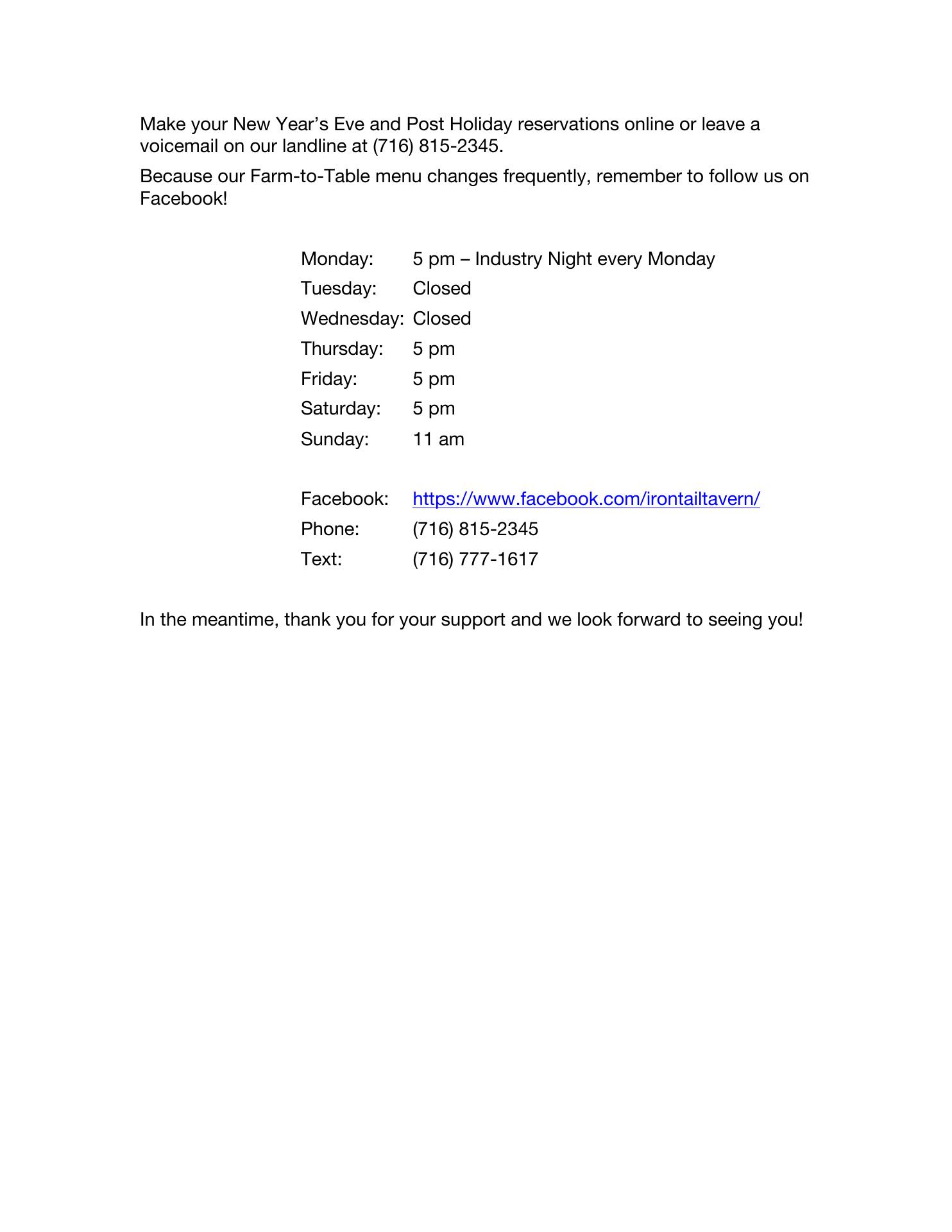 Make your New Year’s Eve and Post Holiday reservations online or leave a voicemail on our landline at (716) 815-2345.

Because our Farm-to-Table menu changes frequently, remember to follow us on Facebook!

Monday: 5 pm – Industry Night every Monday
Tuesday: Closed
Wednesday: Closed
Thursday: 5 pm
Friday: 5 pm
Saturday: 5 pm
Sunday: 11 am

Facebook: https://www.facebook.com/irontailtavern/
Phone: (716) 815-2345
Text: (716) 777-1617

In the meantime, thank you for your support and we look forward to seeing you!